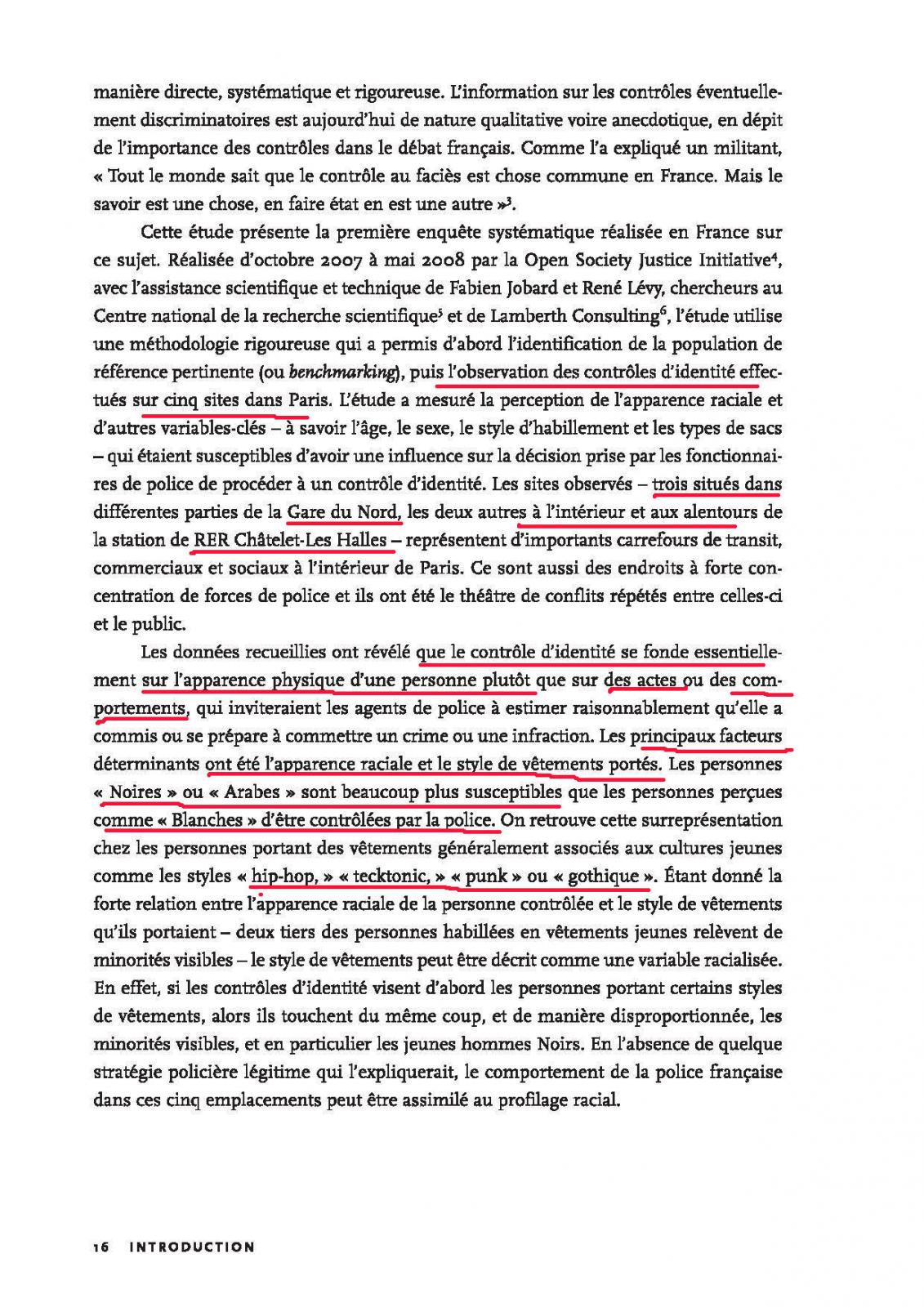 manière directe, systématique et rigoureuse. L'information sur les contrôles éventuellement discriminatoires est aujourd'hui de nature qualitative voire anecdotique, en dépit de l'importance des contrôles dans le débat français. Comme l'a expliqué un militant, « Tout le monde sait que le contrôle au faciès est chose commune en France. Mais le savoir est une chose, en faire état en est une autre »$^3$.

Cette étude présente la première enquête systématique réalisée en France sur ce sujet. Réalisée d'octobre 2007 à mai 2008 par la Open Society Justice Initiative$^4$, avec l'assistance scientifique et technique de Fabien Jobard et René Lévy, chercheurs au Centre national de la recherche scientifique$^5$ et de Lamberth Consulting$^6$, l'étude utilise une méthodologie rigoureuse qui a permis d'abord l'identification de la population de référence pertinente (ou benchmarking), puis l'observation des contrôles d'identité effectués sur cinq sites dans Paris. L'étude a mesuré la perception de l'apparence raciale et d'autres variables-clés – à savoir l'âge, le sexe, le style d'habillement et les types de sacs – qui étaient susceptibles d'avoir une influence sur la décision prise par les fonctionnaires de police de procéder à un contrôle d'identité. Les sites observés – trois situés dans différentes parties de la Gare du Nord, les deux autres à l'intérieur et aux alentours de la station de RER Châtelet-Les Halles – représentent d'importants carrefours de transit, commerciaux et sociaux à l'intérieur de Paris. Ce sont aussi des endroits à forte concentration de forces de police et ils ont été le théâtre de conflits répétés entre celles-ci et le public.

Les données recueillies ont révélé que le contrôle d'identité se fonde essentiellement sur l'apparence physique d'une personne plutôt que sur des actes ou des comportements, qui inviteraient les agents de police à estimer raisonnablement qu'elle a commis ou se prépare à commettre un crime ou une infraction. Les principaux facteurs déterminants ont été l'apparence raciale et le style de vêtements portés. Les personnes « Noires » ou « Arabes » sont beaucoup plus susceptibles que les personnes perçues comme « Blanches » d'être contrôlées par la police. On retrouve cette surreprésentation chez les personnes portant des vêtements généralement associés aux cultures jeunes comme les styles « hip-hop, » « tecktonic, » « punk » ou « gothique ». Étant donné la forte relation entre l'apparence raciale de la personne contrôlée et le style de vêtements qu'ils portaient – deux tiers des personnes habillées en vêtements jeunes relèvent de minorités visibles – le style de vêtements peut être décrit comme une variable racialisée. En effet, si les contrôles d'identité visent d'abord les personnes portant certains styles de vêtements, alors ils touchent du même coup, et de manière disproportionnée, les minorités visibles, et en particulier les jeunes hommes Noirs. En l'absence de quelque stratégie policière légitime qui l'expliquerait, le comportement de la police française dans ces cinq emplacements peut être assimilé au profilage racial.

16 INTRODUCTION